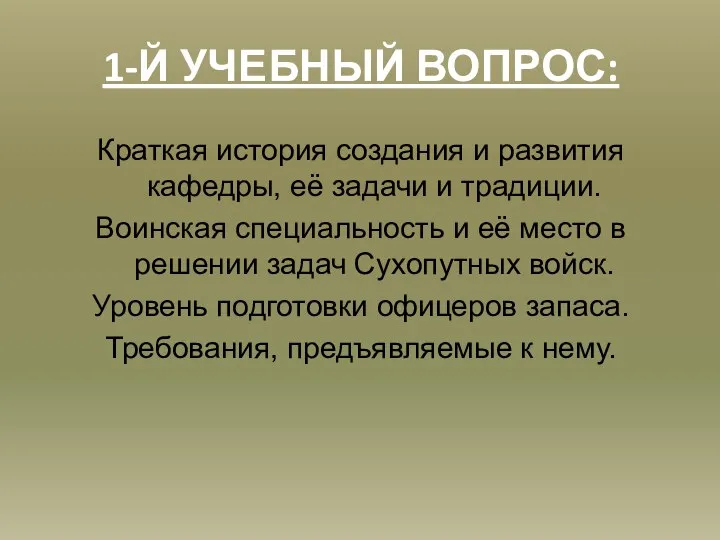 1-Й УЧЕБНЫЙ ВОПРОС:

Краткая история создания и развития кафедры, её задачи и традиции.

Воинская специальность и её место в решении задач Сухопутных войск.

Уровень подготовки офицеров запаса.

Требования, предъявляемые к нему.